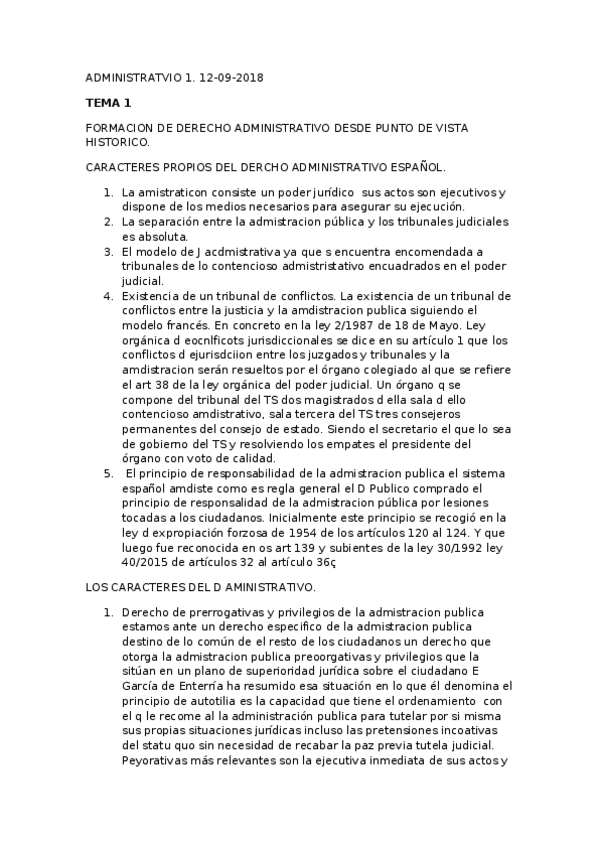 ADMINISTRATVIO 1. 12-09-2018

TEMA 1

FORMACION DE DERECHO ADMINISTRATIVO DESDE PUNTO DE VISTA HISTORICO.

CARACTERES PROPIOS DEL DERCHO ADMINISTRATIVO ESPAÑOL.

1. La amistraticon consiste un poder jurídico sus actos son ejecutivos y dispone de los medios necesarios para asegurar su ejecución.
2. La separación entre la admistracion pública y los tribunales judiciales es absoluta.
3. El modelo de J acdmistrativa ya que s encuentra encomendada a tribunales de lo contencioso admistristativo encuadrados en el poder judicial.
4. Existencia de un tribunal de conflictos. La existencia de un tribunal de conflictos entre la justicia y la amdistracion publica siguiendo el modelo francés. En concreto en la ley 2/1987 de 18 de Mayo. Ley orgánica d eocnlficots jurisdiccionales se dice en su artículo 1 que los conflictos d ejurisdciion entre los juzgados y tribunales y la amdistracion serán resueltos por el órgano colegiado al que se refiere el art 38 de la ley orgánica del poder judicial. Un órgano q se compone del tribunal del TS dos magistrados d ella sala d ello contencioso amdistrativo, sala tercera del TS tres consejeros permanentes del consejo de estado. Siendo el secretario el que lo sea de gobierno del TS y resolviendo los empates el presidente del órgano con voto de calidad.
5. El principio de responsabilidad de la admistracion publica el sistema español amdiste como es regla general el D Publico comprado el principio de responsalidad de la admistracion pública por lesiones tocadas a los ciudadanos. Inicialmente este principio se recogió en la ley d expropiación forzosa de 1954 de los artículos 120 al 124. Y que luego fue reconocida en os art 139 y subientes de la ley 30/1992 ley 40/2015 de artículos 32 al artículo 36ç

LOS CARACTERES DEL D AMINISTRATIVO.

1. Derecho de prerrogativas y privilegios de la admistracion publica estamos ante un derecho especifico de la admistracion publica destino de lo común de el resto de los ciudadanos un derecho que otorga la admistracion publica preoorgativas y privilegios que la sitúan en un plano de superioridad jurídica sobre el ciudadano E García de Enterría ha resumido esa situación en lo que él denomina el principio de autotilia es la capacidad que tiene el ordenamiento con el q le recome al la administración publica para tutelar por si misma sus propias situaciones jurídicas incluso las pretensiones incoativas del statu quo sin necesidad de recabar la paz previa tutela judicial. Peyorativas más relevantes son la ejecutiva inmediata de sus actos y